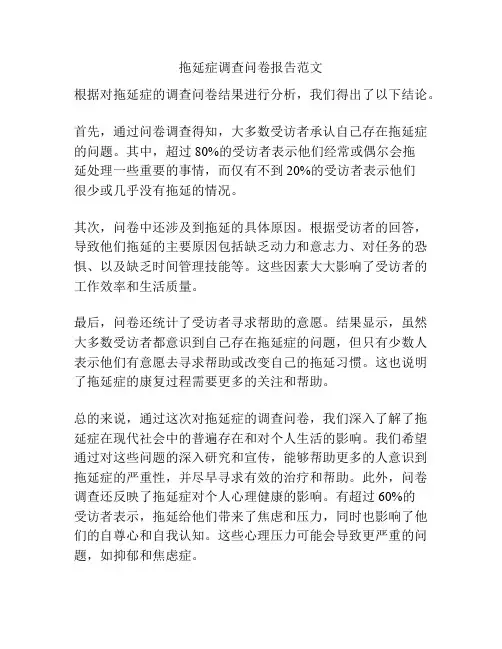 拖延症调查问卷报告范文

根据对拖延症的调查问卷结果进行分析，我们得出了以下结论。

首先，通过问卷调查得知，大多数受访者承认自己存在拖延症的问题。其中，超过 80%的受访者表示他们经常或偶尔会拖延处理一些重要的事情，而仅有不到 20%的受访者表示他们很少或几乎没有拖延的情况。

其次，问卷中还涉及到拖延的具体原因。根据受访者的回答，导致他们拖延的主要原因包括缺乏动力和意志力、对任务的恐惧、以及缺乏时间管理技能等。这些因素大大影响了受访者的工作效率和生活质量。

最后，问卷还统计了受访者寻求帮助的意愿。结果显示，虽然大多数受访者都意识到自己存在拖延症的问题，但只有少数人表示他们有意愿去寻求帮助或改变自己的拖延习惯。这也说明了拖延症的康复过程需要更多的关注和帮助。

总的来说，通过这次对拖延症的调查问卷，我们深入了解了拖延症在现代社会中的普遍存在和对个人生活的影响。我们希望通过对这些问题的深入研究和宣传，能够帮助更多的人意识到拖延症的严重性，并尽早寻求有效的治疗和帮助。此外，问卷调查还反映了拖延症对个人心理健康的影响。有超过 60%的受访者表示，拖延给他们带来了焦虑和压力，同时也影响了他们的自尊心和自我认知。这些心理压力可能会导致更严重的问题，如抑郁和焦虑症。